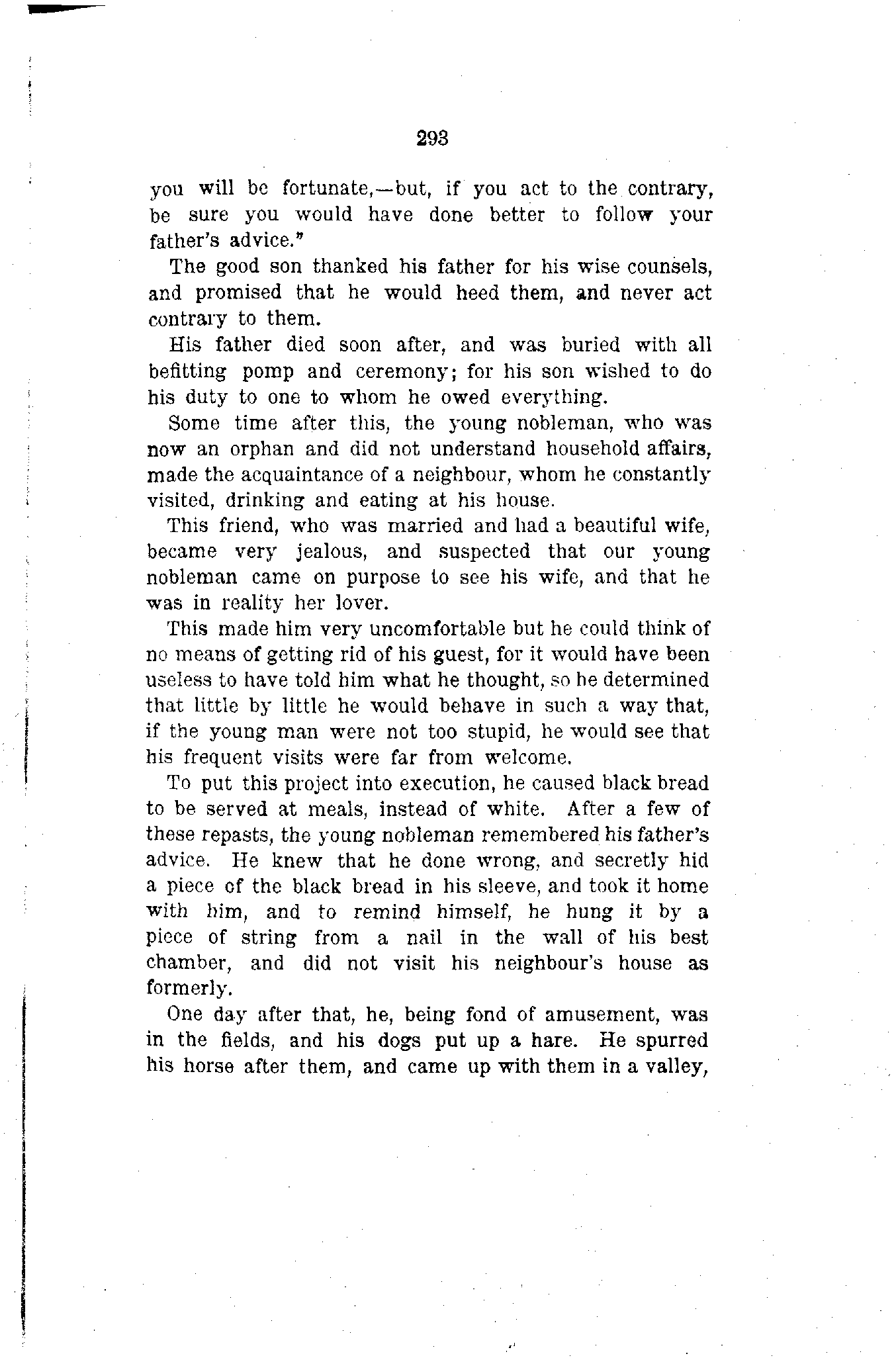 293

you will be fortunate,—but, if you act to the contrary, be sure you would have done better to follow your father's advice."

The good son thanked his father for his wise counsels, and promised that he would heed them, and never act contrary to them.

His father died soon after, and was buried with all befitting pomp and ceremony; for his son wished to do his duty to one to whom he owed everything.

Some time after this, the young nobleman, who was now an orphan and did not understand household affairs, made the acquaintance of a neighbour, whom he constantly visited, drinking and eating at his house.

This friend, who was married and had a beautiful wife, became very jealous, and suspected that our young nobleman came on purpose to see his wife, and that he was in reality her lover.

This made him very uncomfortable but he could think of no means of getting rid of his guest, for it would have been useless to have told him what he thought, so he determined that little by little he would behave in such a way that, if the young man were not too stupid, he would see that his frequent visits were far from welcome.

To put this project into execution, he caused black bread to be served at meals, instead of white. After a few of these repasts, the young nobleman remembered his father's advice. He knew that he done wrong, and secretly hid a piece of the black bread in his sleeve, and took it home with him, and to remind himself, he hung it by a piece of string from a nail in the wall of his best chamber, and did not visit his neighbour's house as formerly.

One day after that, he, being fond of amusement, was in the fields, and his dogs put up a hare. He spurred his horse after them, and came up with them in a valley,